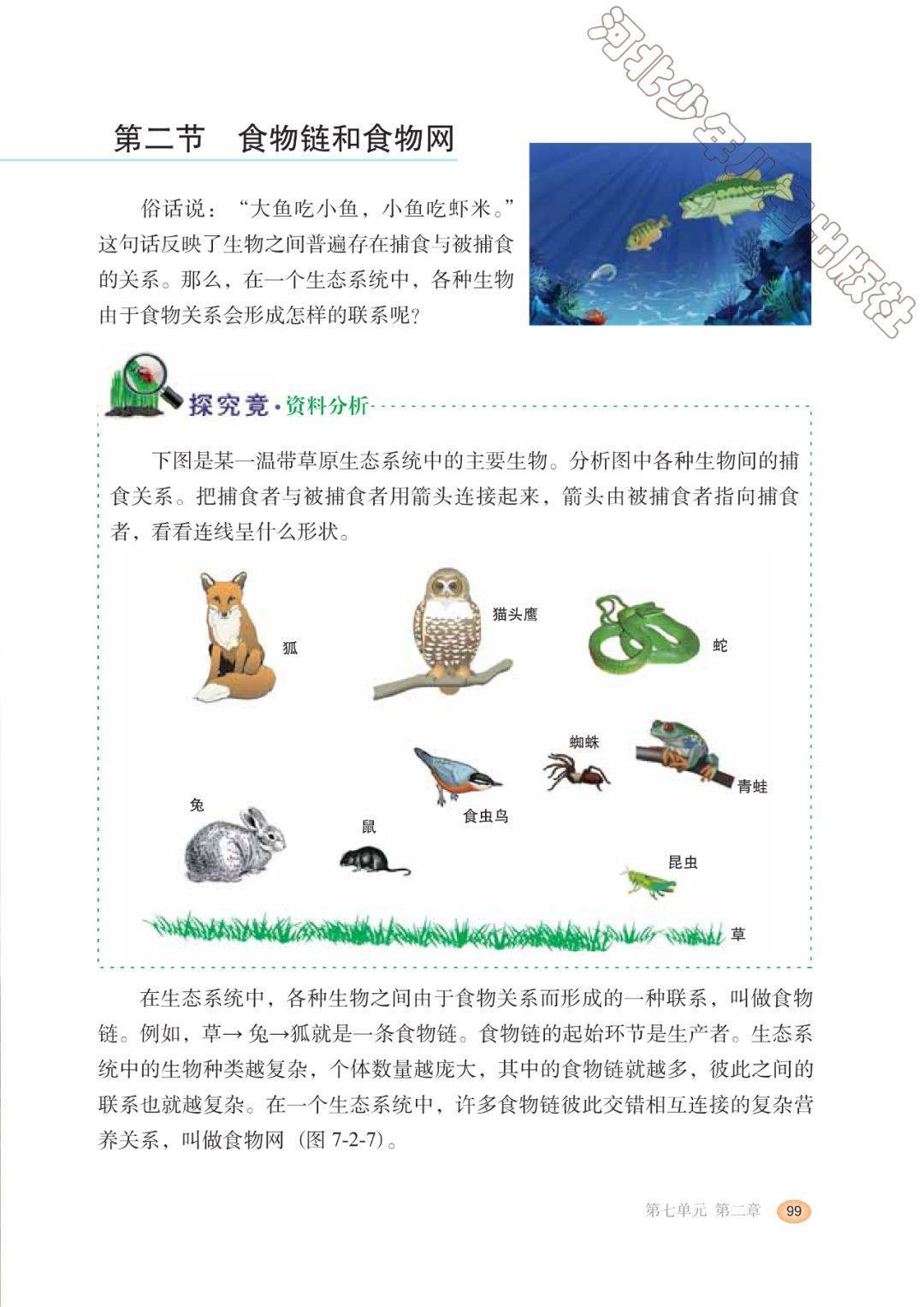 河北少年儿童出版社

第二节　食物链和食物网

俗话说："大鱼吃小鱼，小鱼吃虾米。"这句话反映了生物之间普遍存在捕食与被捕食的关系。那么，在一个生态系统中，各种生物由于食物关系会形成怎样的联系呢？

探究竟·资料分析

下图是某一温带草原生态系统中的主要生物。分析图中各种生物间的捕食关系。把捕食者与被捕食者用箭头连接起来，箭头由被捕食者指向捕食者，看看连线呈什么形状。

狐

猫头鹰

蛇

蜘蛛

青蛙

食虫鸟

兔

鼠

昆虫

草

在生态系统中，各种生物之间由于食物关系而形成的一种联系，叫做食物链。例如，草→兔→狐就是一条食物链。食物链的起始环节是生产者。生态系统中的生物种类越复杂，个体数量越庞大，其中的食物链就越多，彼此之间的联系也就越复杂。在一个生态系统中，许多食物链彼此交错相互连接的复杂营养关系，叫做食物网（图 7-2-7）。

第七单元 第二章　99